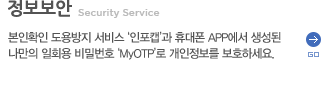 정보보안 Security Service

본인확인 도용방지 서비스 '인포캡'과 휴대폰 APP에서 생성된 나만의 일회용 비밀번호 'MyOTP'로 개인정보를 보호하세요.

GO